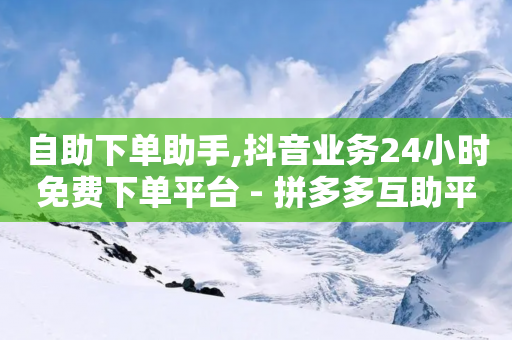 自助下单助手,抖音业务24小时免费下单平台 - 拼多多互助平